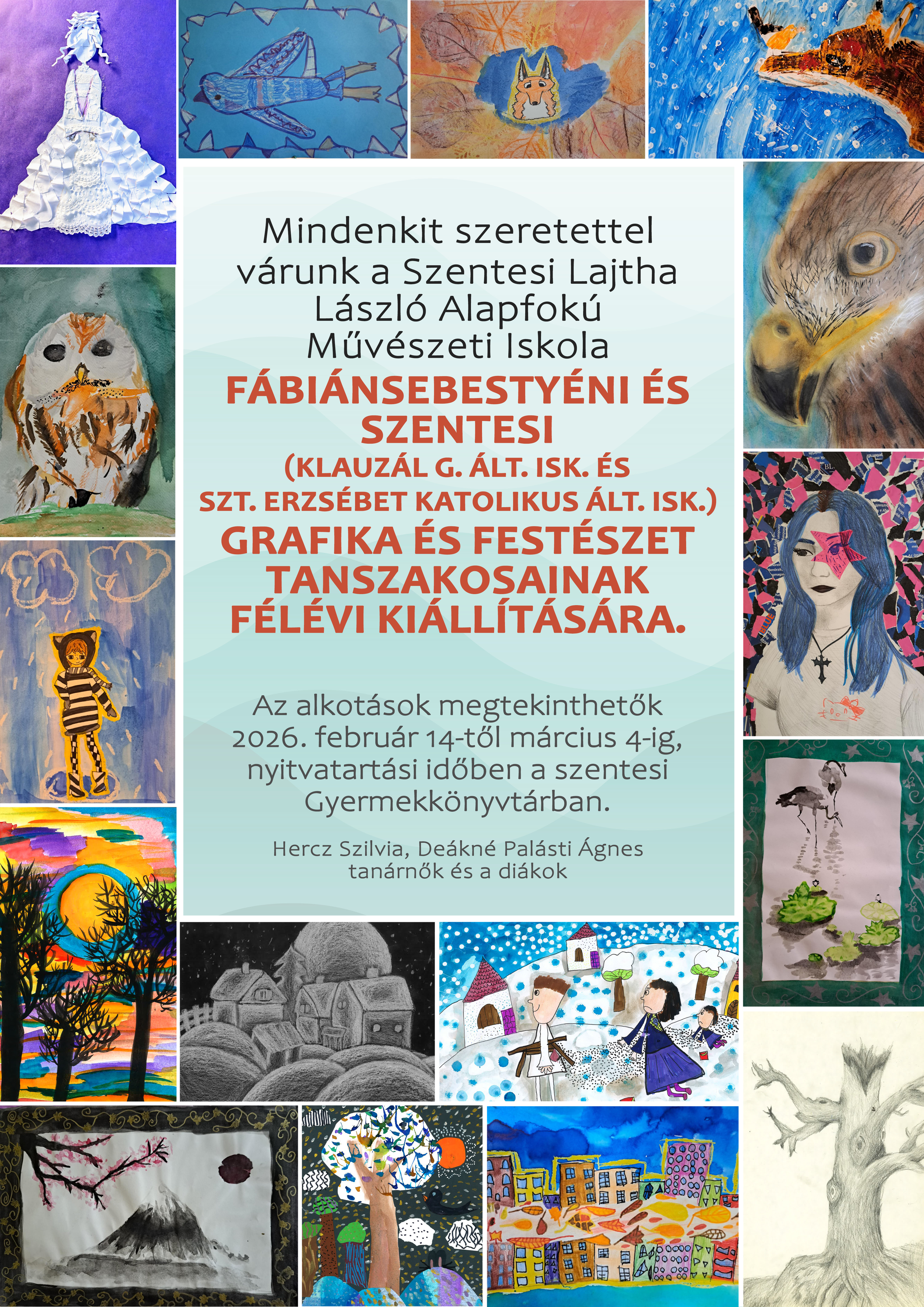 Mindenkit szeretettel várunk a Szentesi Lajtha László Alapfokú Művészeti Iskola

FÁBIÁNSEBESTYÉNI ÉS SZENTESI

(KLAUZÁL G. ÁLT. ISK. ÉS SZT. ERZSÉBET KATOLIKUS ÁLT. ISK.)

GRAFIKA ÉS FESTÉSZET TANSZAKOSAINAK FÉLÉVI KIÁLLÍTÁSÁRA.

Az alkotások megtekinthetők 2026. február 14-től március 4-ig, nyitvatartási időben a szentesi Gyermekkönyvtárban.

Hercz Szilvia, Deákné Palásti Ágnes
tanárnők és a diákok